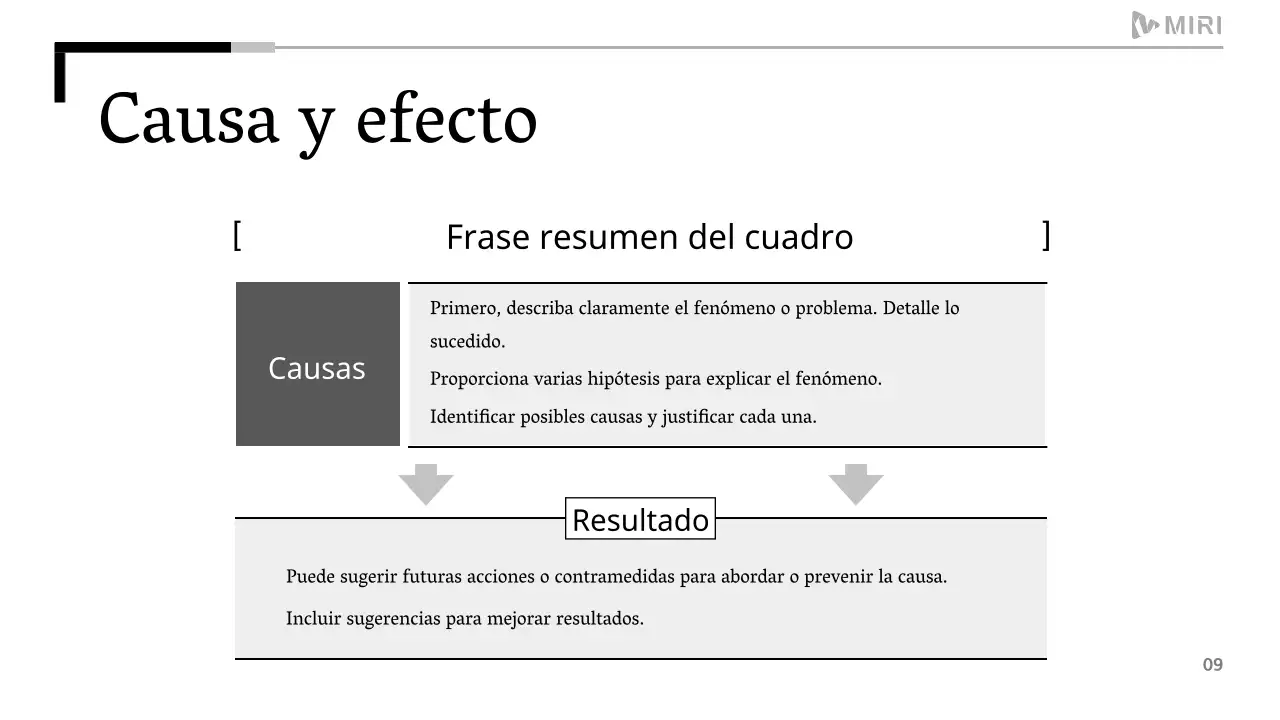 MIRI

Causa y efecto

[ Frase resumen del cuadro ]

Causas

Primero, describa claramente el fenómeno o problema. Detalle lo sucedido.

Proporciona varias hipótesis para explicar el fenómeno.

Identificar posibles causas y justificar cada una.

Resultado

Puede sugerir futuras acciones o contramedidas para abordar o prevenir la causa.

Incluir sugerencias para mejorar resultados.

09